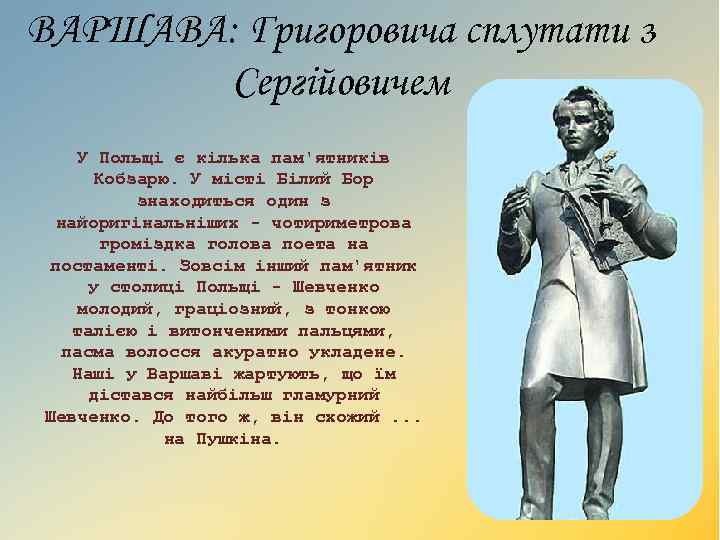 ВАРШАВА: Григоровича сплутати з Сергійовичем

У Польщі є кілька пам'ятників Кобзарю. У місті Білий Бор знаходиться один з найоригінальніших - чотириметрова громіздка голова поета на постаменті. Зовсім інший пам'ятник у столиці Польщі - Шевченко молодий, граціозний, з тонкою талією і витонченими пальцями, пасма волосся акуратно укладене. Наші у Варшаві жартують, що їм дістався найбільш гламурний Шевченко. До того ж, він схожий ... на Пушкіна.